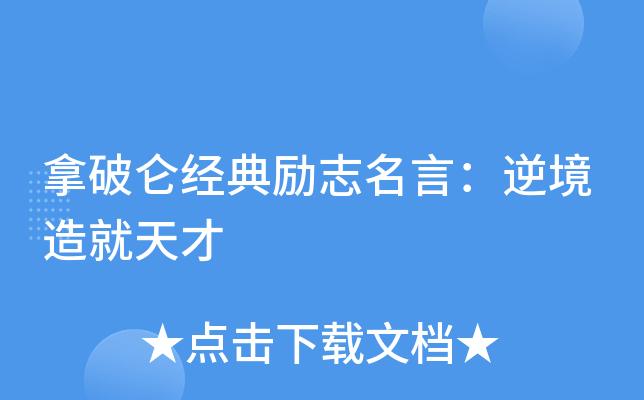 拿破仑经典励志名言：逆境造就天才

★点击下载文档★